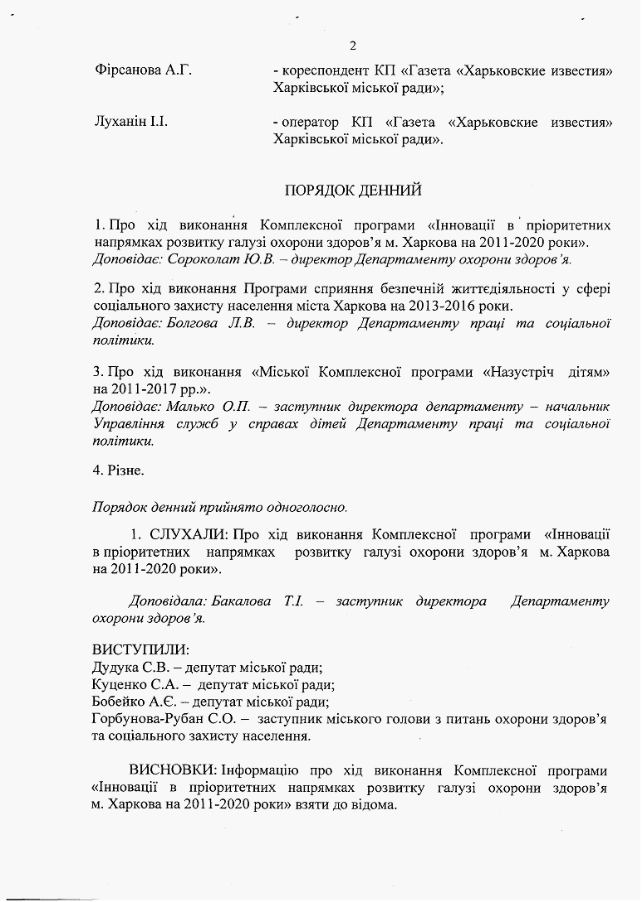 2

Фірсанова А.Г. - кореспондент КП «Газета «Харьковские известия» Харківської міської ради»;

Луханін І.І. - оператор КП «Газета «Харьковские известия» Харківської міської ради».

ПОРЯДОК ДЕННИЙ

1. Про хід виконання Комплексної програми «Інновації в пріоритетних напрямках розвитку галузі охорони здоров'я м. Харкова на 2011-2020 роки».
Доповідає: Сороколат Ю.В. – директор Департаменту охорони здоров'я.

2. Про хід виконання Програми сприяння безпечній життєдіяльності у сфері соціального захисту населення міста Харкова на 2013-2016 роки.
Доповідає: Болгова Л.В. – директор Департаменту праці та соціальної політики.

3. Про хід виконання «Міської Комплексної програми «Назустріч дітям» на 2011-2017 рр.».
Доповідає: Малько О.П. – заступник директора департаменту – начальник Управління служб у справах дітей Департаменту праці та соціальної політики.

4. Різне.

Порядок денний прийнято одноголосно.

1. СЛУХАЛИ: Про хід виконання Комплексної програми «Інновації в пріоритетних напрямках розвитку галузі охорони здоров'я м. Харкова на 2011-2020 роки».

Доповідала: Бакалова Т.І. – заступник директора Департаменту охорони здоров'я.

ВИСТУПИЛИ:
Дудука С.В. – депутат міської ради;
Куценко С.А. – депутат міської ради;
Бобейко А.Є. – депутат міської ради;
Горбунова-Рубан С.О. – заступник міського голови з питань охорони здоров'я та соціального захисту населення.

ВИСНОВКИ: Інформацію про хід виконання Комплексної програми «Інновації в пріоритетних напрямках розвитку галузі охорони здоров'я м. Харкова на 2011-2020 роки» взяти до відома.